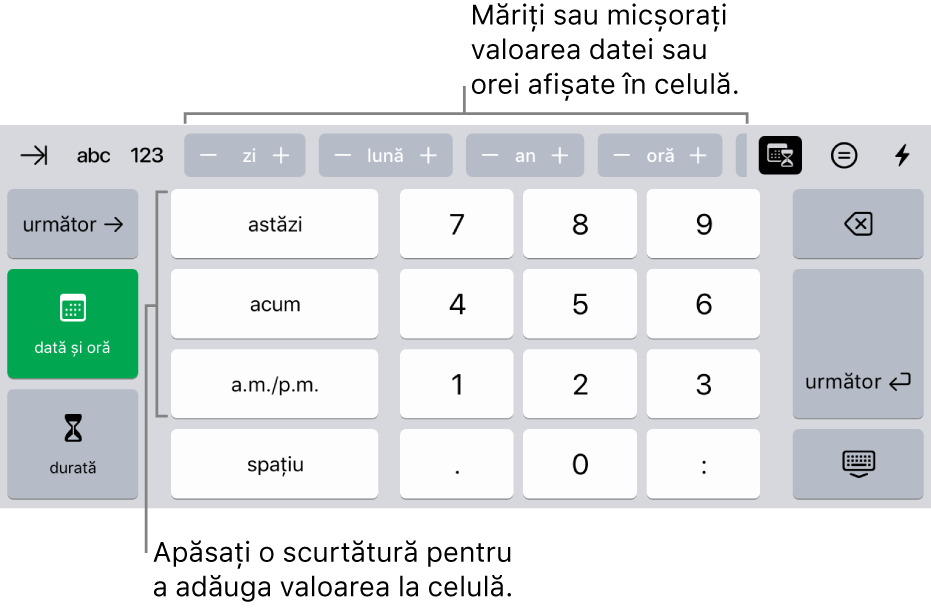 Măriți sau micșorați valoarea datei sau orei afișate în celulă.

abc 123 − zi + − lună + − an + − oră +

următor →

dată și oră

durată

astăzi

acum

a.m./p.m.

spațiu

7 8 9

4 5 6

1 2 3

. 0 :

următor

Apăsați o scurtătură pentru a adăuga valoarea la celulă.